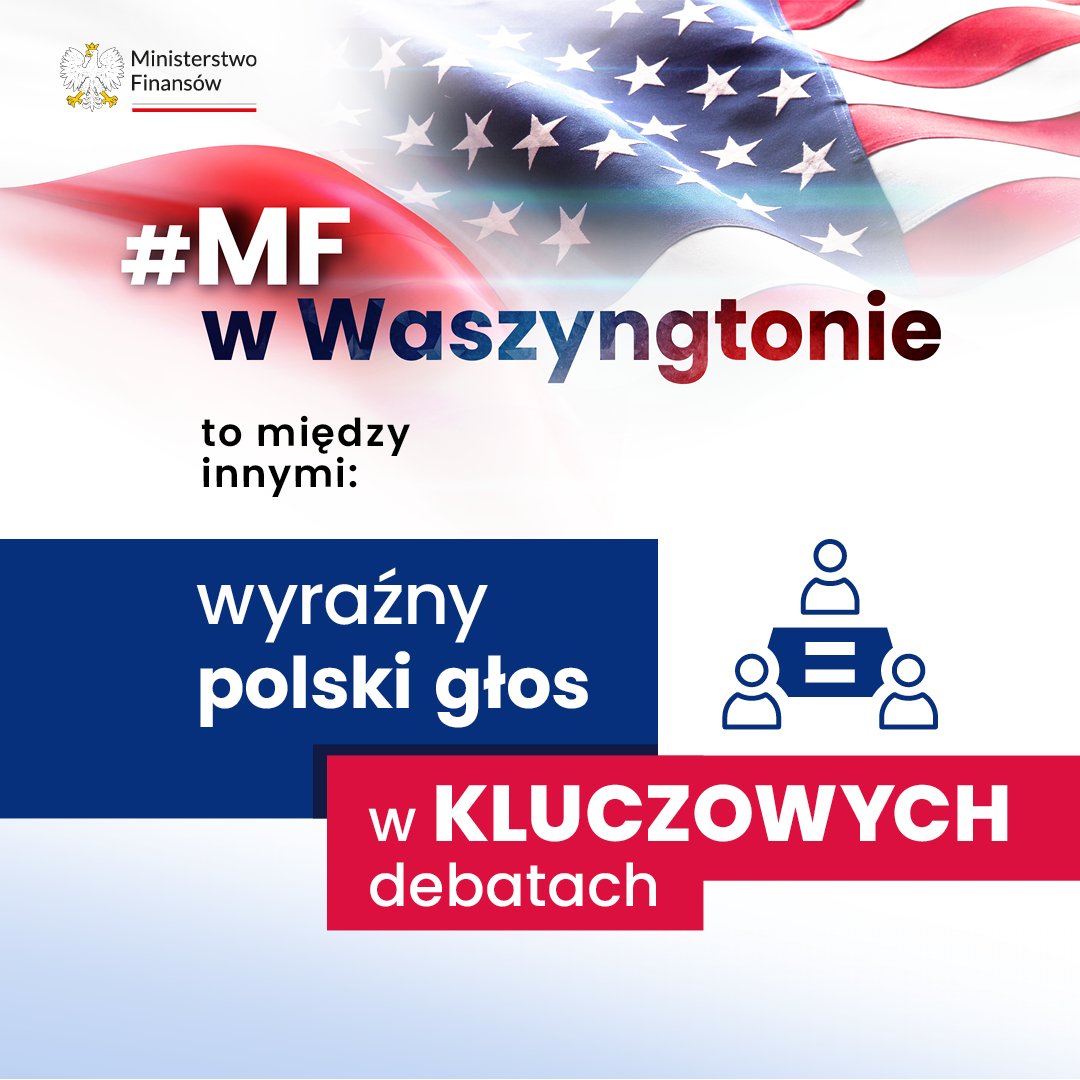 Ministerstwo Finansów

#MF
w Waszyngtonie

to między innymi:

wyraźny polski głos

w KLUCZOWYCH debatach